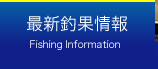 最新釣果情報
Fishing Information